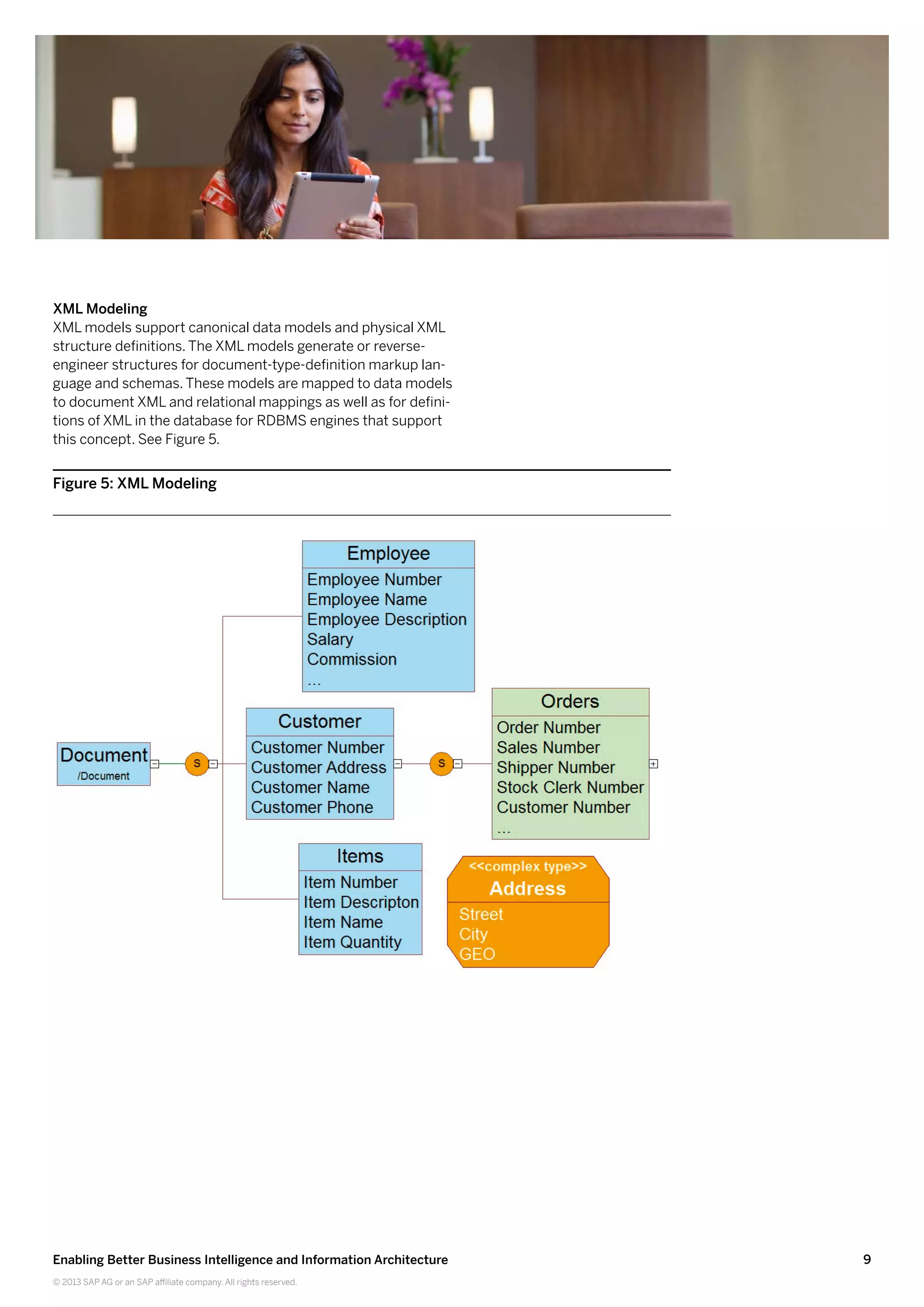 XML Modeling
XML models support canonical data models and physical XML structure definitions. The XML models generate or reverse-engineer structures for document-type-definition markup language and schemas. These models are mapped to data models to document XML and relational mappings as well as for definitions of XML in the database for RDBMS engines that support this concept. See Figure 5.

Figure 5: XML Modeling

Employee
Employee Number
Employee Name
Employee Description
Salary
Commission
...

Document
/Document

S

Customer
Customer Number
Customer Address
Customer Name
Customer Phone

S

Orders
Order Number
Sales Number
Shipper Number
Stock Clerk Number
Customer Number
...

Items
Item Number
Item Descripton
Item Name
Item Quantity

<<complex type>>
Address
Street
City
GEO

Enabling Better Business Intelligence and Information Architecture

9

© 2013 SAP AG or an SAP affiliate company. All rights reserved.